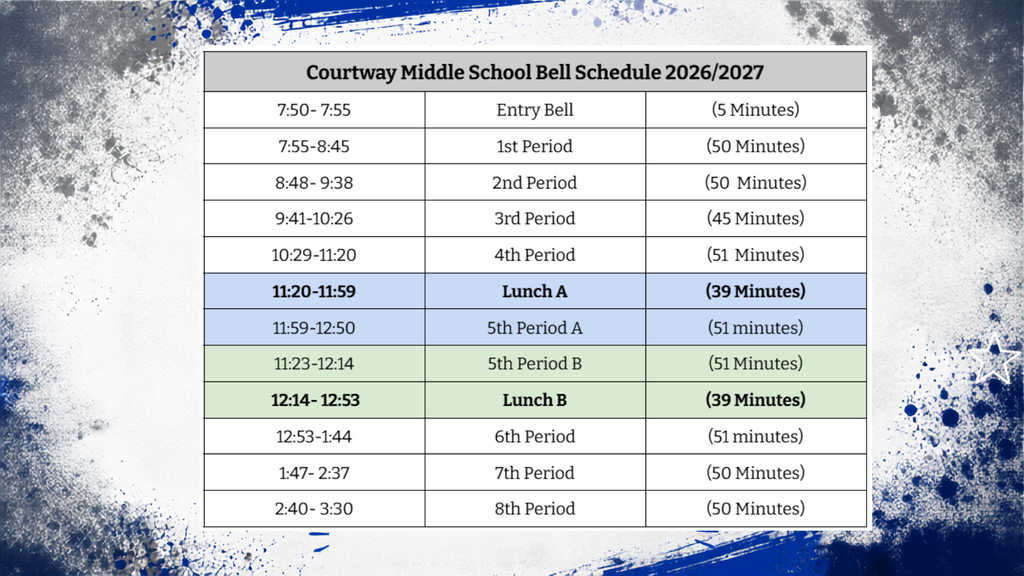 | Courtway Middle School Bell Schedule 2026/2027 | | |
|---|---|---|
| 7:50- 7:55 | Entry Bell | (5 Minutes) |
| 7:55-8:45 | 1st Period | (50 Minutes) |
| 8:48- 9:38 | 2nd Period | (50 Minutes) |
| 9:41-10:26 | 3rd Period | (45 Minutes) |
| 10:29-11:20 | 4th Period | (51 Minutes) |
| **11:20-11:59** | **Lunch A** | **(39 Minutes)** |
| 11:59-12:50 | 5th Period A | (51 minutes) |
| 11:23-12:14 | 5th Period B | (51 Minutes) |
| **12:14- 12:53** | **Lunch B** | **(39 Minutes)** |
| 12:53-1:44 | 6th Period | (51 minutes) |
| 1:47- 2:37 | 7th Period | (50 Minutes) |
| 2:40- 3:30 | 8th Period | (50 Minutes) |